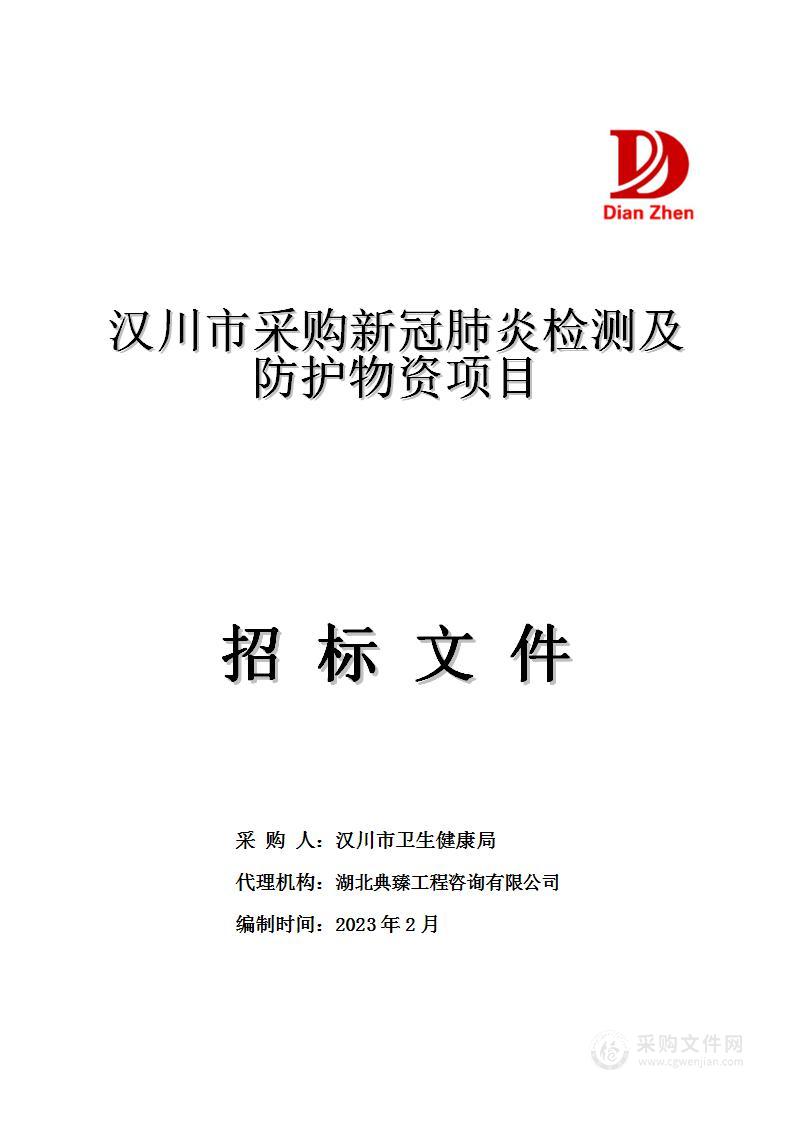 Dian Zhen

汉川市采购新冠肺炎检测及防护物资项目

招 标 文 件

采 购 人：汉川市卫生健康局

代理机构：湖北典臻工程咨询有限公司

编制时间：2023 年 2 月

采购文件网
www.cgwenjian.com